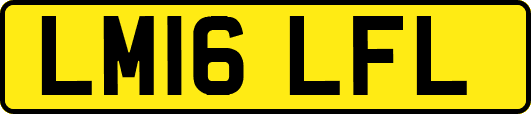 LM16 LFL